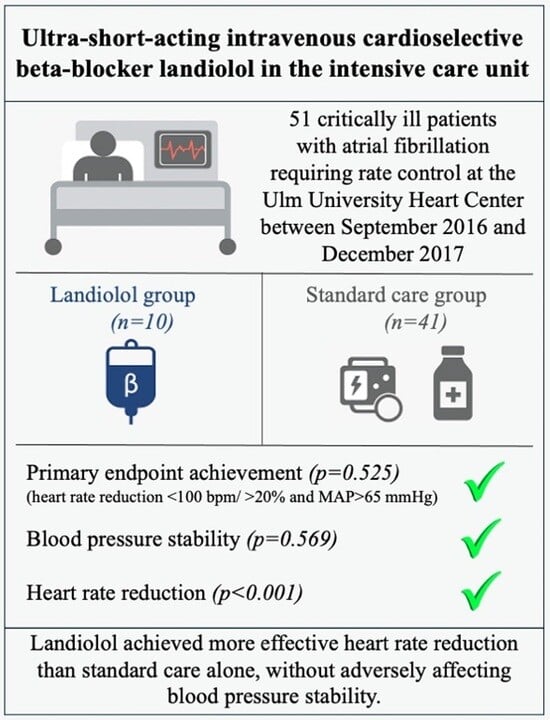 Ultra-short-acting intravenous cardioselective beta-blocker landiolol in the intensive care unit

51 critically ill patients with atrial fibrillation requiring rate control at the Ulm University Heart Center between September 2016 and December 2017

Landiolol group
(n=10)

β

Standard care group
(n=41)

Primary endpoint achievement (p=0.525)
(heart rate reduction <100 bpm/ >20% and MAP>65 mmHg)

Blood pressure stability (p=0.569)

Heart rate reduction (p<0.001)

Landiolol achieved more effective heart rate reduction than standard care alone, without adversely affecting blood pressure stability.